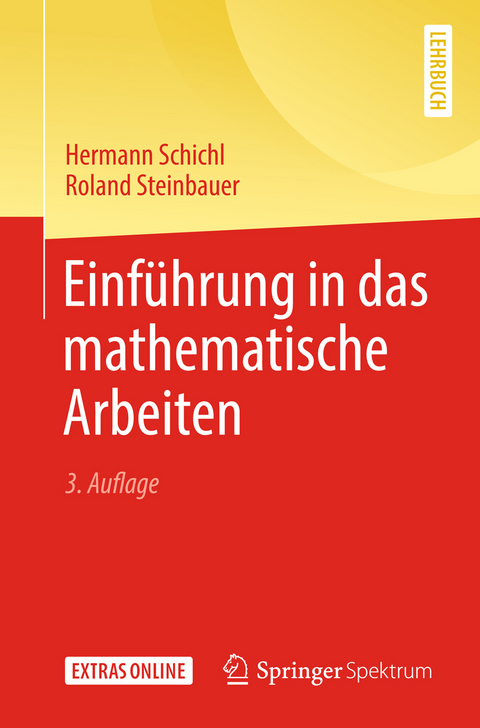 LEHRBUCH

Hermann Schichl
Roland Steinbauer

Einführung in das mathematische Arbeiten

3. Auflage

EXTRAS ONLINE

Springer Spektrum